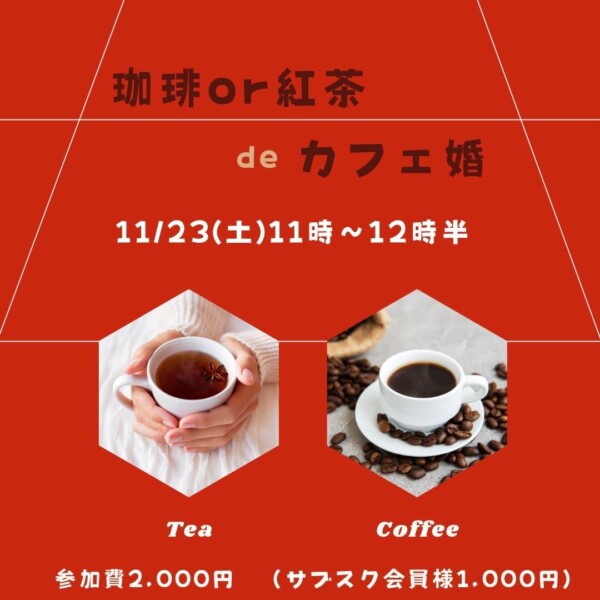 珈琲or紅茶

de カフェ婚

11/23(土)11時～12時半

Tea

Coffee

参加費2.000円　（サブスク会員様1.000円）